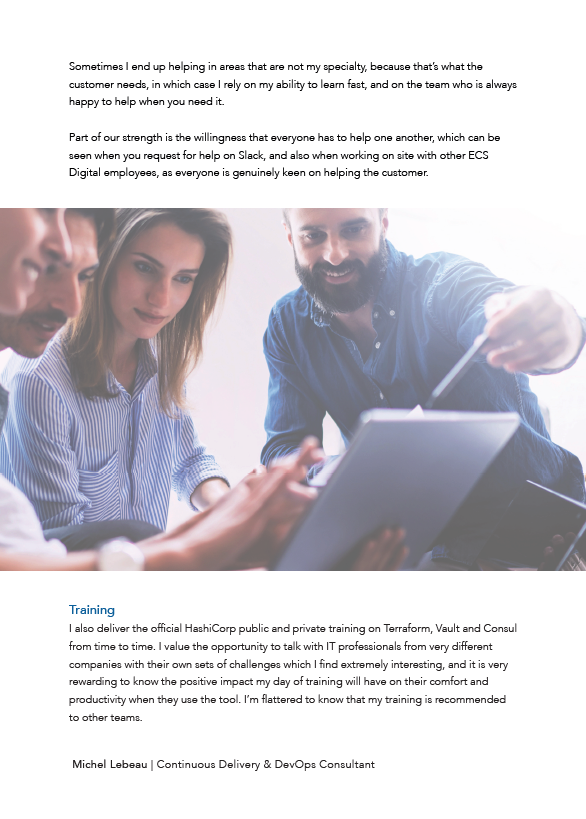 Sometimes I end up helping in areas that are not my specialty, because that's what the customer needs, in which case I rely on my ability to learn fast, and on the team who is always happy to help when you need it.

Part of our strength is the willingness that everyone has to help one another, which can be seen when you request for help on Slack, and also when working on site with other ECS Digital employees, as everyone is genuinely keen on helping the customer.

Training
I also deliver the official HashiCorp public and private training on Terraform, Vault and Consul from time to time. I value the opportunity to talk with IT professionals from very different companies with their own sets of challenges which I find extremely interesting, and it is very rewarding to know the positive impact my day of training will have on their comfort and productivity when they use the tool. I'm flattered to know that my training is recommended to other teams.

Michel Lebeau | Continuous Delivery & DevOps Consultant